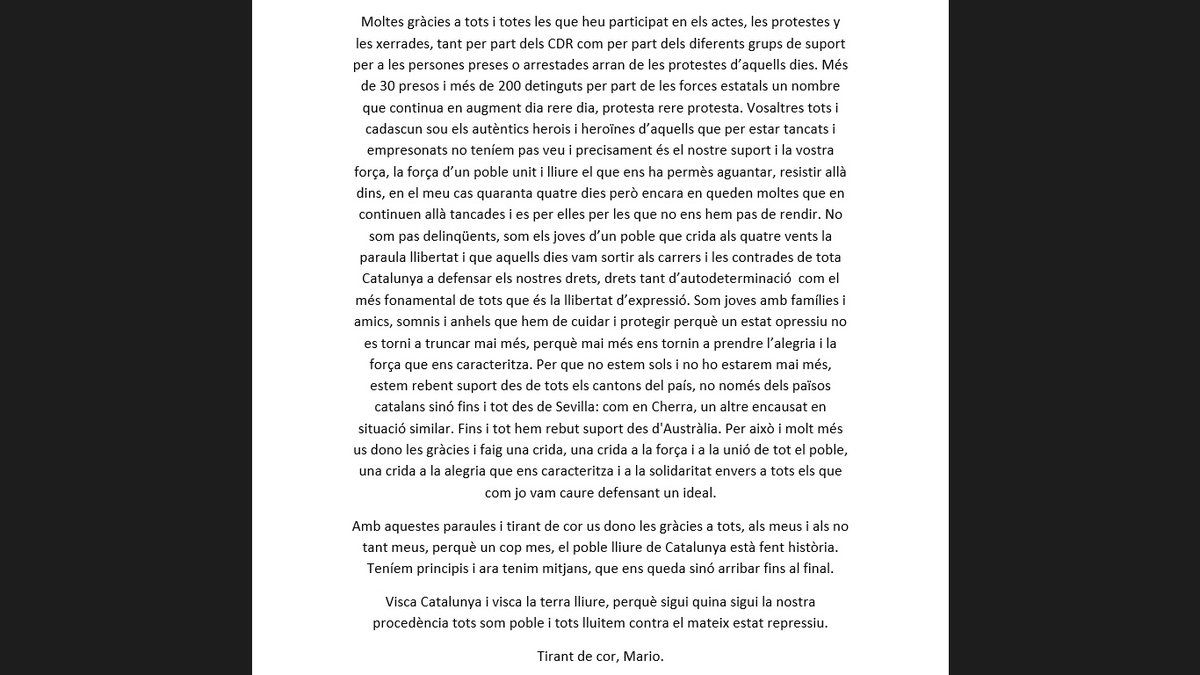 Moltes gràcies a tots i totes les que heu participat en els actes, les protestes y les xerrades, tant per part dels CDR com per part dels diferents grups de suport per a les persones preses o arrestades arran de les protestes d'aquells dies. Més de 30 presos i més de 200 detinguts per part de les forces estatals un nombre que continua en augment dia rere dia, protesta rere protesta. Vosaltres tots i cadascun sou els autèntics herois i heroïnes d'aquells que per estar tancats i empresonats no teníem pas veu i precisament és el nostre suport i la vostra força, la força d'un poble unit i lliure el que ens ha permès aguantar, resistir allà dins, en el meu cas quaranta quatre dies però encara en queden moltes que en continuen allà tancades i es per elles per les que no ens hem pas de rendir. No som pas delinqüents, som els joves d'un poble que crida als quatre vents la paraula llibertat i que aquells dies vam sortir als carrers i les contrades de tota Catalunya a defensar els nostres drets, drets tant d'autodeterminació com el més fonamental de tots que és la llibertat d'expressió. Som joves amb famílies i amics, somnis i anhels que hem de cuidar i protegir perquè un estat opressiu no es torni a truncar mai més, perquè mai més ens tornin a prendre l'alegria i la força que ens caracteritza. Per que no estem sols i no ho estarem mai més, estem rebent suport des de tots els cantons del país, no només dels països catalans sinó fins i tot des de Sevilla: com en Cherra, un altre encausat en situació similar. Fins i tot hem rebut suport des d'Austràlia. Per això i molt més us dono les gràcies i faig una crida, una crida a la força i a la unió de tot el poble, una crida a la alegria que ens caracteritza i a la solidaritat envers a tots els que com jo vam caure defensant un ideal.

Amb aquestes paraules i tirant de cor us dono les gràcies a tots, als meus i als no tant meus, perquè un cop mes, el poble lliure de Catalunya està fent història. Teníem principis i ara tenim mitjans, que ens queda sinó arribar fins al final.

Visca Catalunya i visca la terra lliure, perquè sigui quina sigui la nostra procedència tots som poble i tots lluitem contra el mateix estat repressiu.

Tirant de cor, Mario.